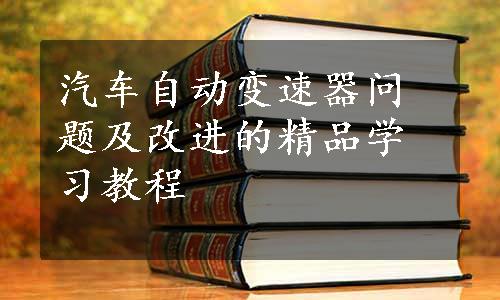 汽车自动变速器问题及改进的精品学习教程